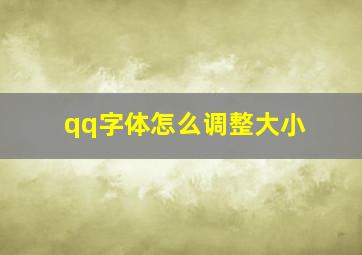 qq字体怎么调整大小